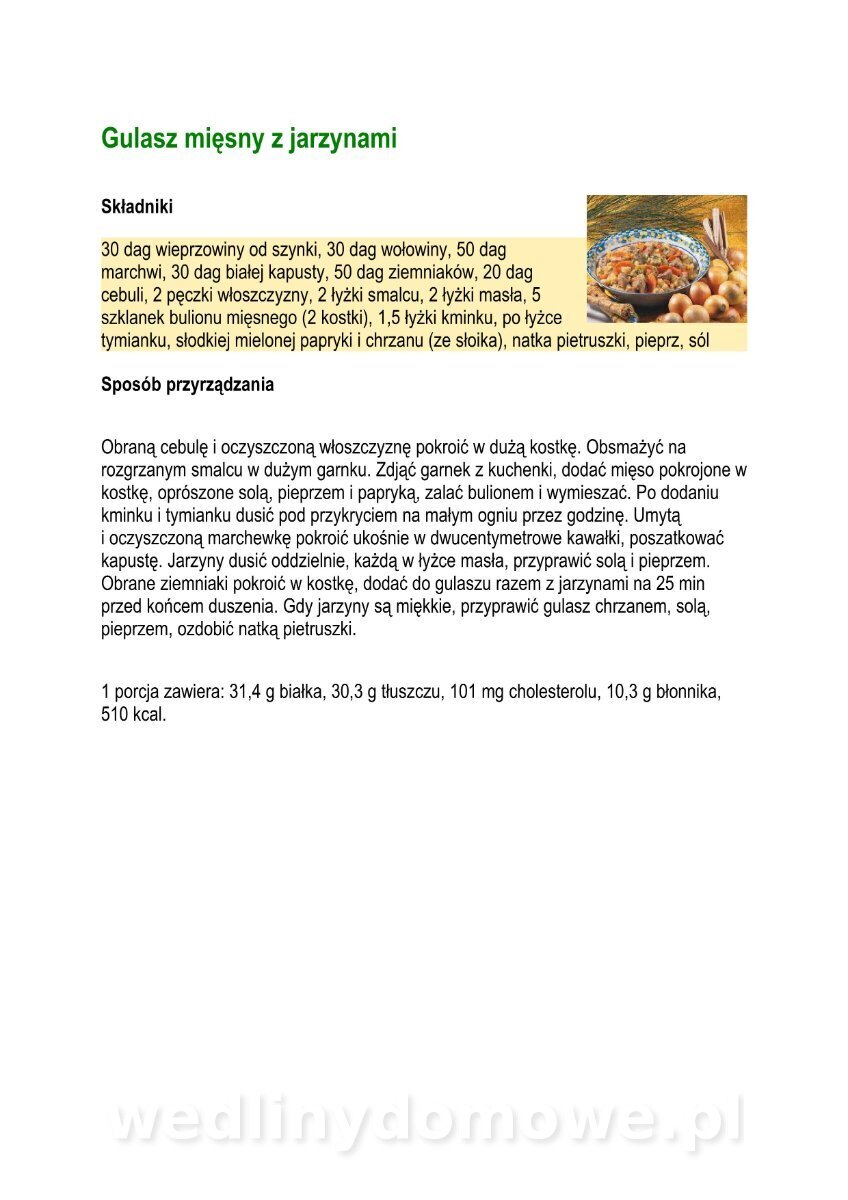 Gulasz mięsny z jarzynami

Składniki

30 dag wieprzowiny od szynki, 30 dag wołowiny, 50 dag marchwi, 30 dag białej kapusty, 50 dag ziemniaków, 20 dag cebuli, 2 pęczki włoszczyzny, 2 łyżki smalcu, 2 łyżki masła, 5 szklanek bulionu mięsnego (2 kostki), 1,5 łyżki kminku, po łyżce tymianku, słodkiej mielonej papryki i chrzanu (ze słoika), natka pietruszki, pieprz, sól

Sposób przyrządzania

Obraną cebulę i oczyszczoną włoszczyznę pokroić w dużą kostkę. Obsmażyć na rozgrzanym smalcu w dużym garnku. Zdjąć garnek z kuchenki, dodać mięso pokrojone w kostkę, oprószone solą, pieprzem i papryką, zalać bulionem i wymieszać. Po dodaniu kminku i tymianku dusić pod przykryciem na małym ogniu przez godzinę. Umytą i oczyszczoną marchewkę pokroić ukośnie w dwucentymetrowe kawałki, poszatkować kapustę. Jarzyny dusić oddzielnie, każdą w łyżce masła, przyprawić solą i pieprzem. Obrane ziemniaki pokroić w kostkę, dodać do gulaszu razem z jarzynami na 25 min przed końcem duszenia. Gdy jarzyny są miękkie, przyprawić gulasz chrzanem, solą, pieprzem, ozdobić natką pietruszki.

1 porcja zawiera: 31,4 g białka, 30,3 g tłuszczu, 101 mg cholesterolu, 10,3 g błonnika, 510 kcal.

wedlinydomowe.pl